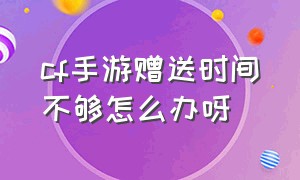 cf手游赠送时间不够怎么办呀